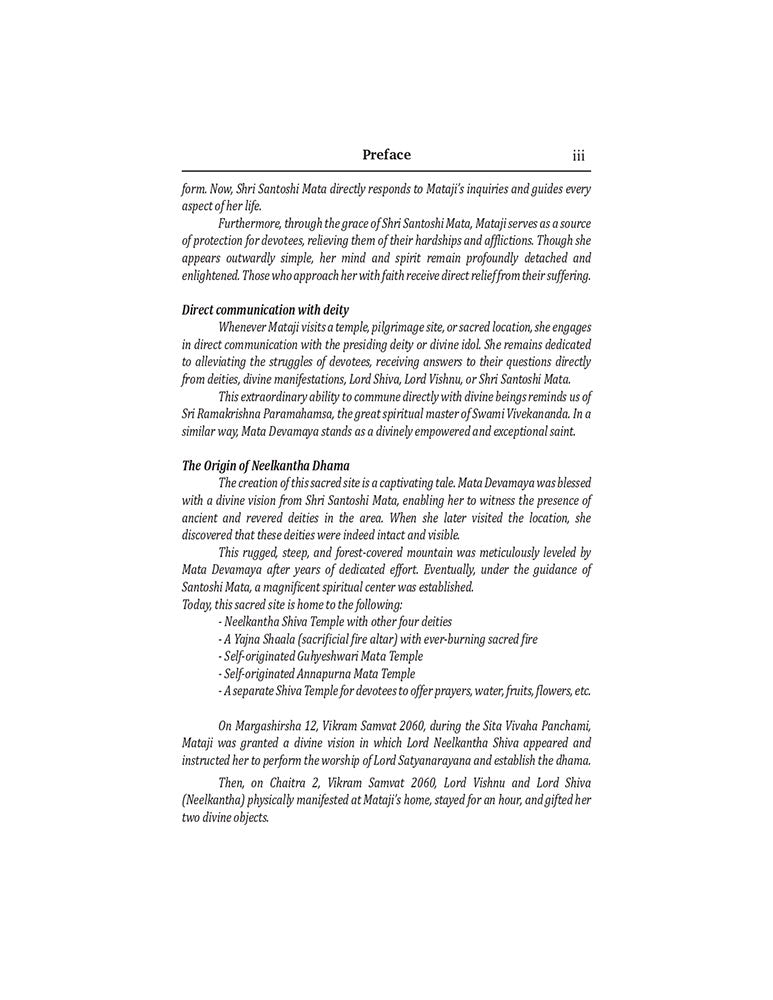 Preface iii

form. Now, Shri Santoshi Mata directly responds to Mataji's inquiries and guides every aspect of her life.

Furthermore, through the grace of Shri Santoshi Mata, Mataji serves as a source of protection for devotees, relieving them of their hardships and afflictions. Though she appears outwardly simple, her mind and spirit remain profoundly detached and enlightened. Those who approach her with faith receive direct relief from their suffering.

Direct communication with deity

Whenever Mataji visits a temple, pilgrimage site, or sacred location, she engages in direct communication with the presiding deity or divine idol. She remains dedicated to alleviating the struggles of devotees, receiving answers to their questions directly from deities, divine manifestations, Lord Shiva, Lord Vishnu, or Shri Santoshi Mata.

This extraordinary ability to commune directly with divine beings reminds us of Sri Ramakrishna Paramahamsa, the great spiritual master of Swami Vivekananda. In a similar way, Mata Devamaya stands as a divinely empowered and exceptional saint.

The Origin of Neelkantha Dhama

The creation of this sacred site is a captivating tale. Mata Devamaya was blessed with a divine vision from Shri Santoshi Mata, enabling her to witness the presence of ancient and revered deities in the area. When she later visited the location, she discovered that these deities were indeed intact and visible.

This rugged, steep, and forest-covered mountain was meticulously leveled by Mata Devamaya after years of dedicated effort. Eventually, under the guidance of Santoshi Mata, a magnificent spiritual center was established.
Today, this sacred site is home to the following:
- Neelkantha Shiva Temple with other four deities
- A Yajna Shaala (sacrificial fire altar) with ever-burning sacred fire
- Self-originated Guhyeshwari Mata Temple
- Self-originated Annapurna Mata Temple
- A separate Shiva Temple for devotees to offer prayers, water, fruits, flowers, etc.

On Margashirsha 12, Vikram Samvat 2060, during the Sita Vivaha Panchami, Mataji was granted a divine vision in which Lord Neelkantha Shiva appeared and instructed her to perform the worship of Lord Satyanarayana and establish the dhama.

Then, on Chaitra 2, Vikram Samvat 2060, Lord Vishnu and Lord Shiva (Neelkantha) physically manifested at Mataji's home, stayed for an hour, and gifted her two divine objects.